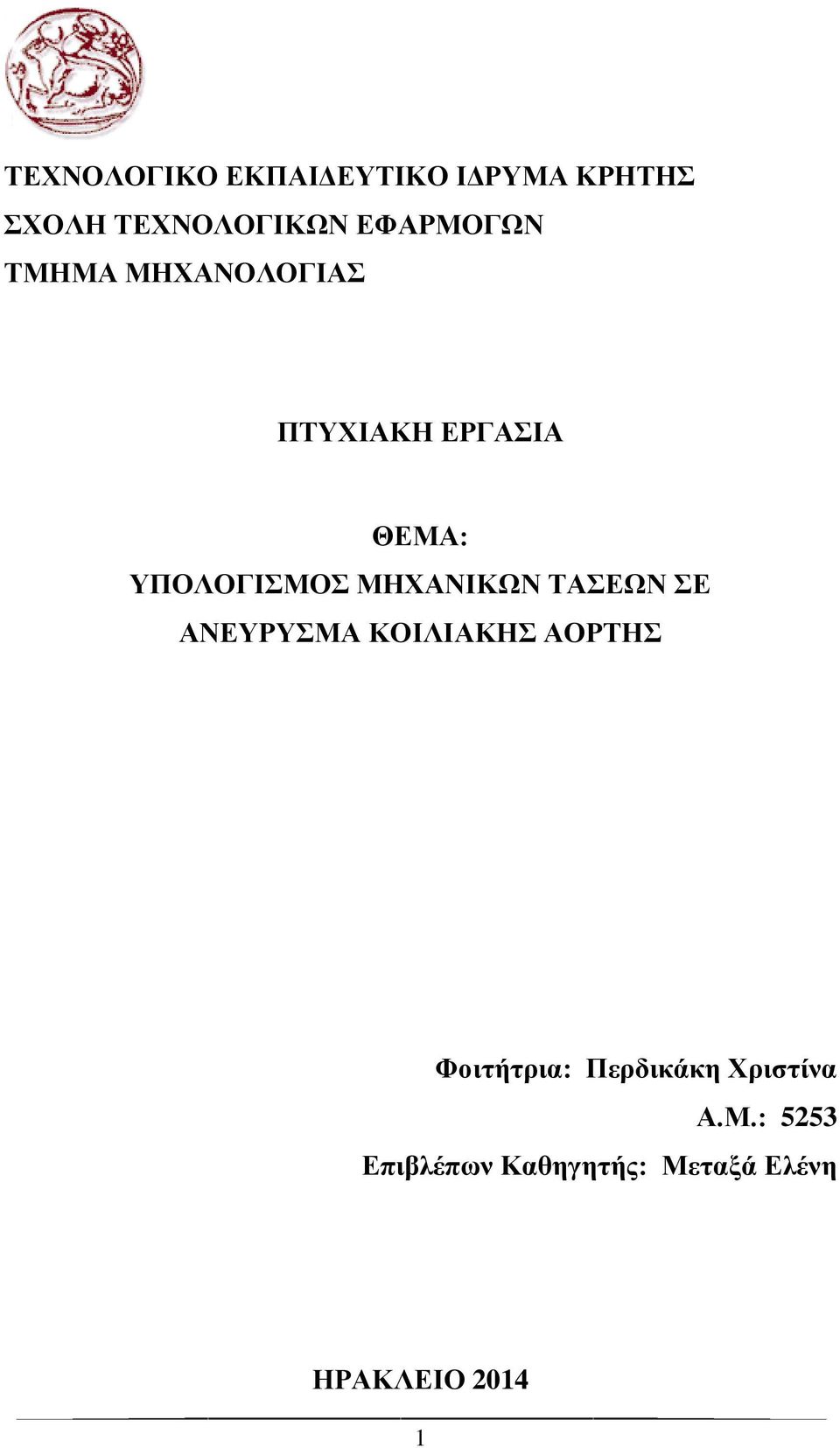 ΤΕΧΝΟΛΟΓΙΚΟ ΕΚΠΑΙΔΕΥΤΙΚΟ ΙΔΡΥΜΑ ΚΡΗΤΗΣ
ΣΧΟΛΗ ΤΕΧΝΟΛΟΓΙΚΩΝ ΕΦΑΡΜΟΓΩΝ
ΤΜΗΜΑ ΜΗΧΑΝΟΛΟΓΙΑΣ

ΠΤΥΧΙΑΚΗ ΕΡΓΑΣΙΑ

ΘΕΜΑ:
ΥΠΟΛΟΓΙΣΜΟΣ ΜΗΧΑΝΙΚΩΝ ΤΑΣΕΩΝ ΣΕ ΑΝΕΥΡΥΣΜΑ ΚΟΙΛΙΑΚΗΣ ΑΟΡΤΗΣ

Φοιτήτρια: Περδικάκη Χριστίνα
Α.Μ.: 5253
Επιβλέπων Καθηγητής: Μεταξά Ελένη

ΗΡΑΚΛΕΙΟ 2014

1